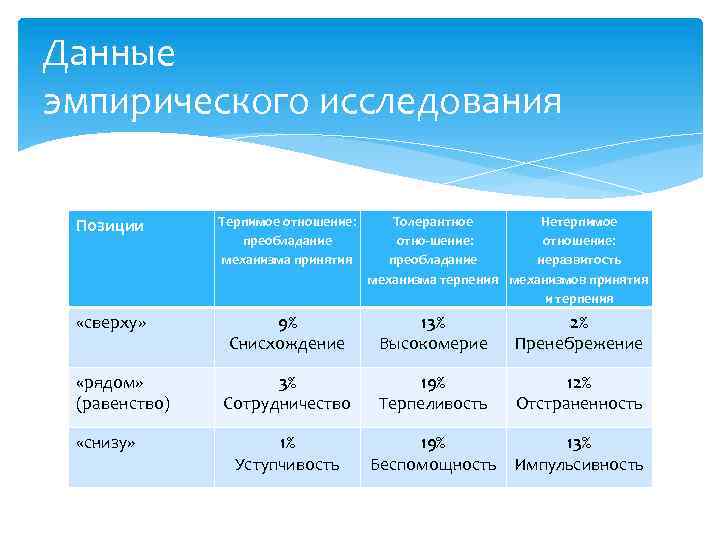 Данные
эмпирического исследования

| Позиции | Терпимое отношение: преобладание механизма принятия | Толерантное отно-шение: преобладание механизма терпения | Нетерпимое отношение: неразвитость механизмов принятия и терпения |
|---|---|---|---|
| «сверху» | 9% Снисхождение | 13% Высокомерие | 2% Пренебрежение |
| «рядом» (равенство) | 3% Сотрудничество | 19% Терпеливость | 12% Отстраненность |
| «снизу» | 1% Уступчивость | 19% Беспомощность | 13% Импульсивность |